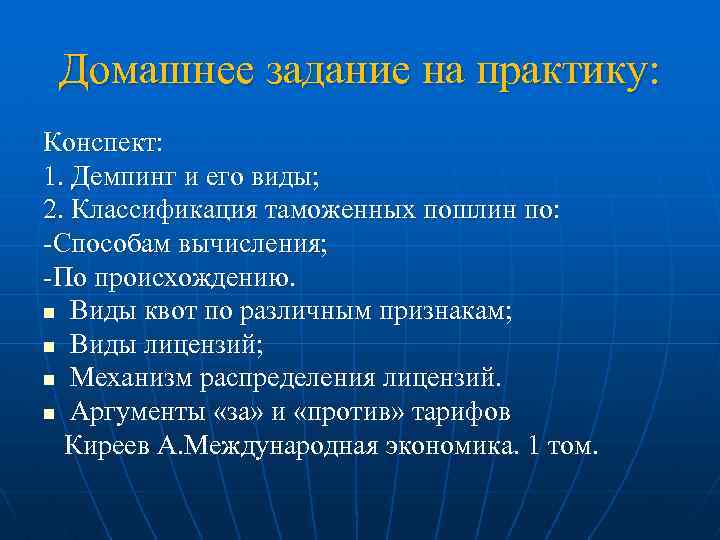 Домашнее задание на практику:

Конспект:
1. Демпинг и его виды;
2. Классификация таможенных пошлин по:
-Способам вычисления;
-По происхождению.
■ Виды квот по различным признакам;
■ Виды лицензий;
■ Механизм распределения лицензий.
■ Аргументы «за» и «против» тарифов
Киреев А.Международная экономика. 1 том.